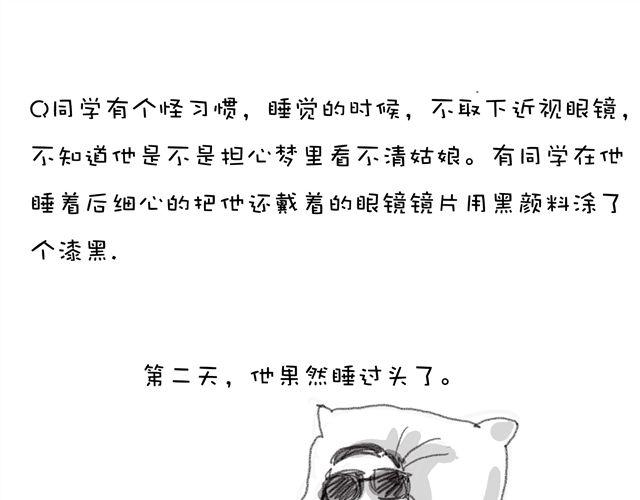 Q同学有个怪习惯，睡觉的时候，不取下近视眼镜，不知道他是不是担心梦里看不清姑娘。有同学在他睡着后细心的把他还戴着的眼镜镜片用黑颜料涂了个漆黑.

第二天，他果然睡过头了。